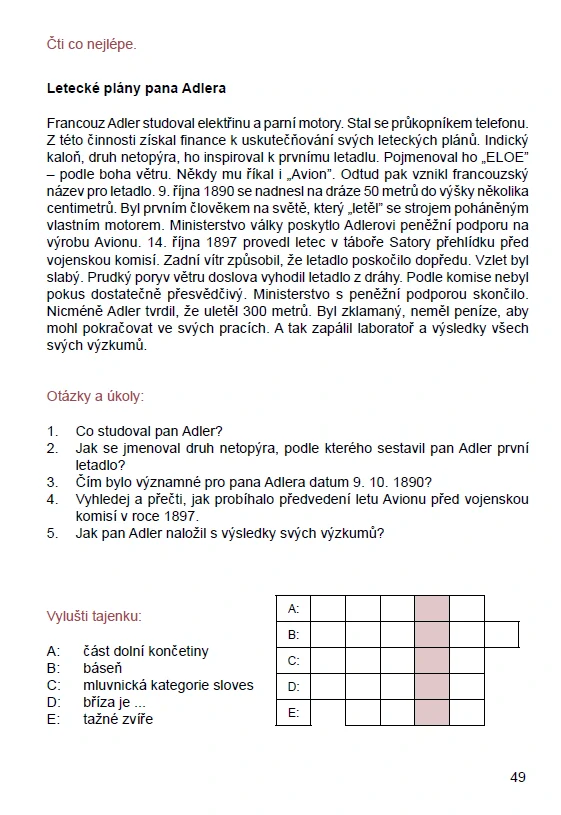 Čti co nejlépe.

Letecké plány pana Adlera

Francouz Adler studoval elektřinu a parní motory. Stal se průkopníkem telefonu. Z této činnosti získal finance k uskutečňování svých leteckých plánů. Indický kaloň, druh netopýra, ho inspiroval k prvnímu letadlu. Pojmenoval ho „ELOE" – podle boha větru. Někdy mu říkal i „Avion". Odtud pak vznikl francouzský název pro letadlo. 9. října 1890 se nadnesl na dráze 50 metrů do výšky několika centimetrů. Byl prvním člověkem na světě, který „letěl" se strojem poháněným vlastním motorem. Ministerstvo války poskytlo Adlerovi peněžní podporu na výrobu Avionu. 14. října 1897 provedl letec v táboře Satory přehlídku před vojenskou komisí. Zadní vítr způsobil, že letadlo poskočilo dopředu. Vzlet byl slabý. Prudký poryv větru doslova vyhodil letadlo z dráhy. Podle komise nebyl pokus dostatečně přesvědčivý. Ministerstvo s peněžní podporou skončilo. Nicméně Adler tvrdil, že uletěl 300 metrů. Byl zklamaný, neměl peníze, aby mohl pokračovat ve svých pracích. A tak zapálil laboratoř a výsledky všech svých výzkumů.

Otázky a úkoly:

1. Co studoval pan Adler?
2. Jak se jmenoval druh netopýra, podle kterého sestavil pan Adler první letadlo?
3. Čím bylo významné pro pana Adlera datum 9. 10. 1890?
4. Vyhledej a přečti, jak probíhalo předvedení letu Avionu před vojenskou komisí v roce 1897.
5. Jak pan Adler naložil s výsledky svých výzkumů?

Vylušti tajenku:

A: část dolní končetiny
B: báseň
C: mluvnická kategorie sloves
D: bříza je ...
E: tažné zvíře

A:
B:
C:
D:
E:

49